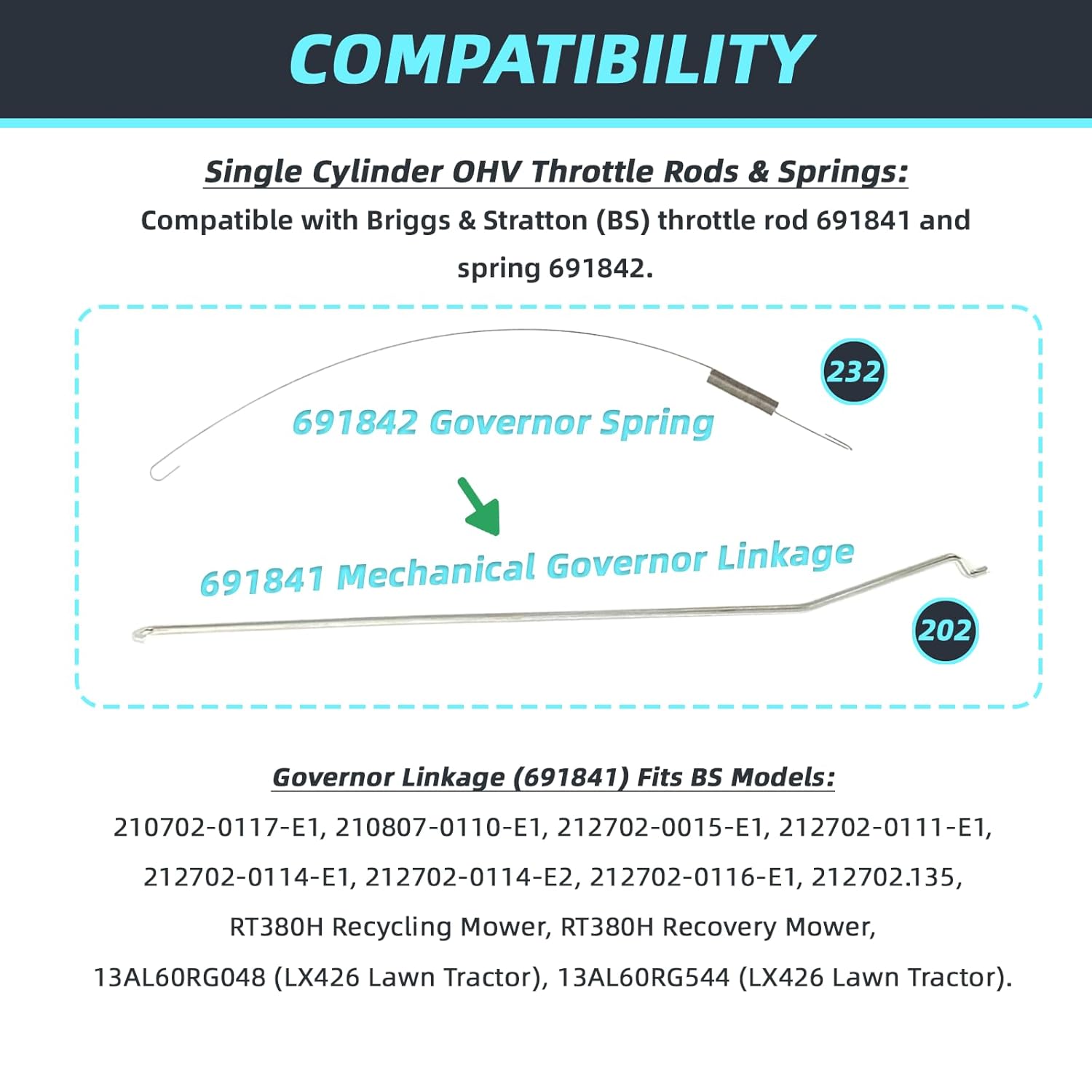 COMPATIBILITY

Single Cylinder OHV Throttle Rods & Springs:

Compatible with Briggs & Stratton (BS) throttle rod 691841 and spring 691842.

232

691842 Governor Spring

691841 Mechanical Governor Linkage

202

Governor Linkage (691841) Fits BS Models:

210702-0117-E1, 210807-0110-E1, 212702-0015-E1, 212702-0111-E1, 212702-0114-E1, 212702-0114-E2, 212702-0116-E1, 212702.135, RT380H Recycling Mower, RT380H Recovery Mower, 13AL60RG048 (LX426 Lawn Tractor), 13AL60RG544 (LX426 Lawn Tractor).